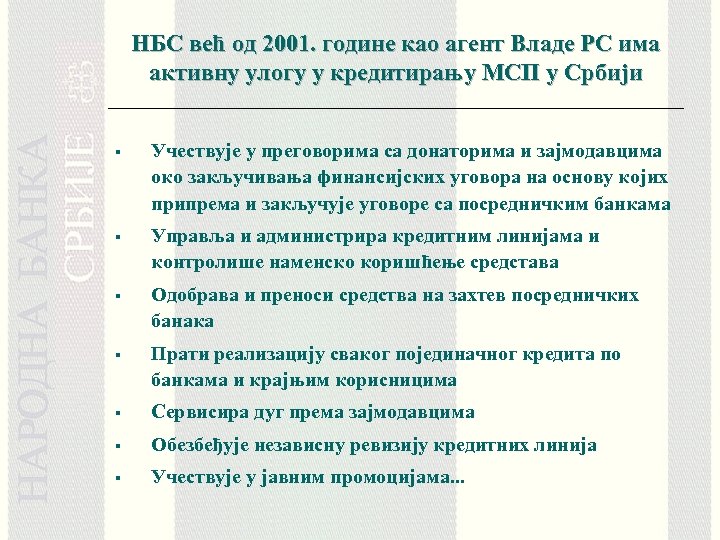 НАРОДНА БАНКА СРБИЈЕ

НБС већ од 2001. године као агент Владе РС има активну улогу у кредитирању МСП у Србији

▪ Учествује у преговорима са донаторима и зајмодавцима око закључивања финансијских уговора на основу којих припрема и закључује уговоре са посредничким банкама

▪ Управља и администрира кредитним линијама и контролише наменско коришћење средстава

▪ Одобрава и преноси средства на захтев посредничких банака

▪ Прати реализацију сваког појединачног кредита по банкама и крајњим корисницима

▪ Сервисира дуг према зајмодавцима

▪ Обезбеђује независну ревизију кредитних линија

▪ Учествује у јавним промоцијама...